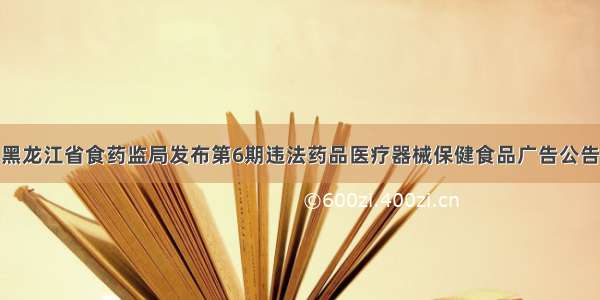 黑龙江省食药监局发布第6期违法药品医疗器械保健食品广告公告

©600zi.400zi.cn